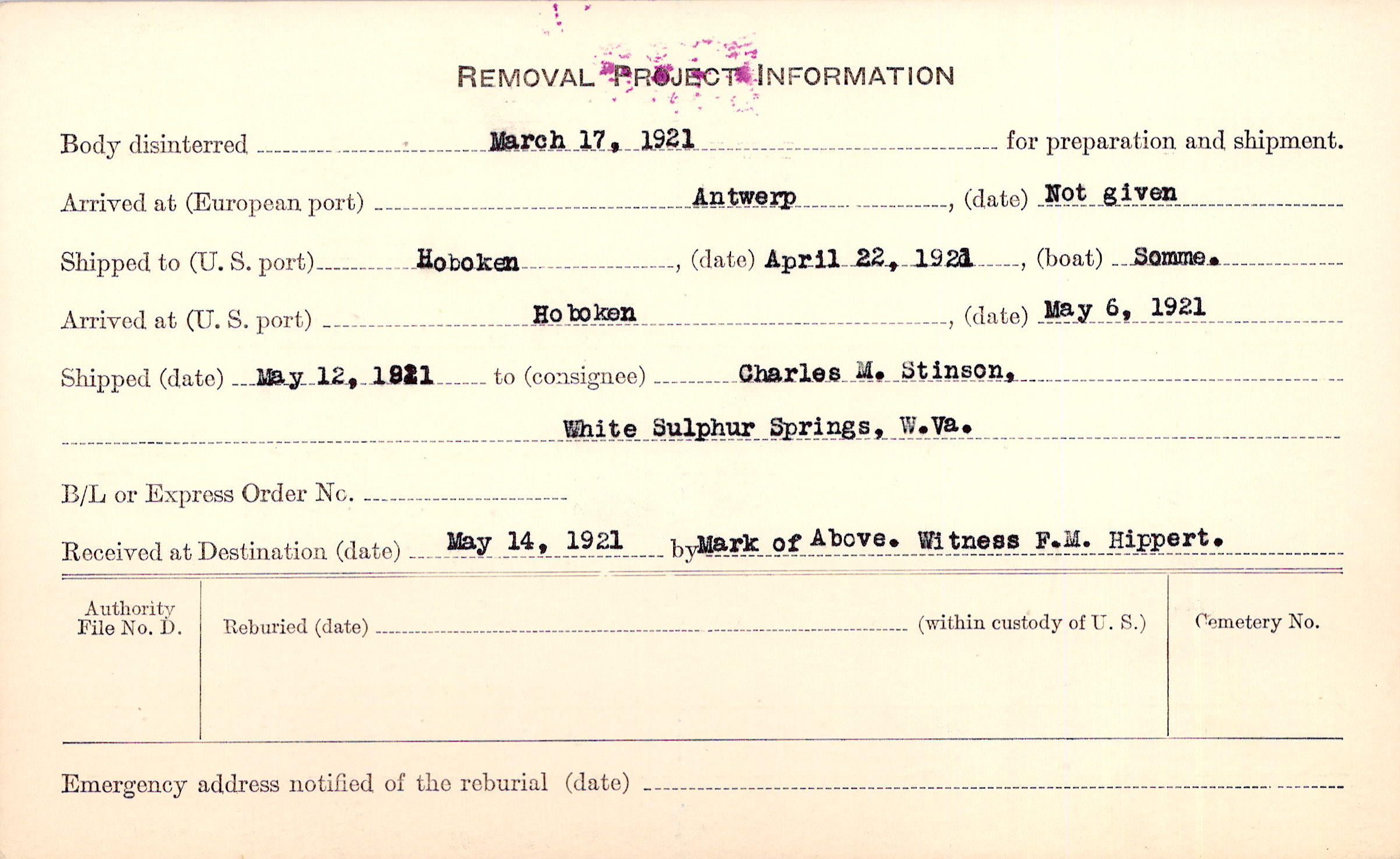 REMOVAL PROJECT INFORMATION

Body disinterred March 17, 1921 for preparation and shipment.

Arrived at (European port) Antwerp, (date) Not given

Shipped to (U. S. port) Hoboken, (date) April 22, 1921, (boat) Somme.

Arrived at (U. S. port) Hoboken, (date) May 6, 1921

Shipped (date) May 12, 1921 to (consignee) Charles M. Stinson,

White Sulphur Springs, W.Va.

B/L or Express Order No.

Received at Destination (date) May 14, 1921 by Mark of Above. Witness F.M. Hippert.

Authority File No. D.

Reburied (date) (within custody of U. S.)

Cemetery No.

Emergency address notified of the reburial (date)